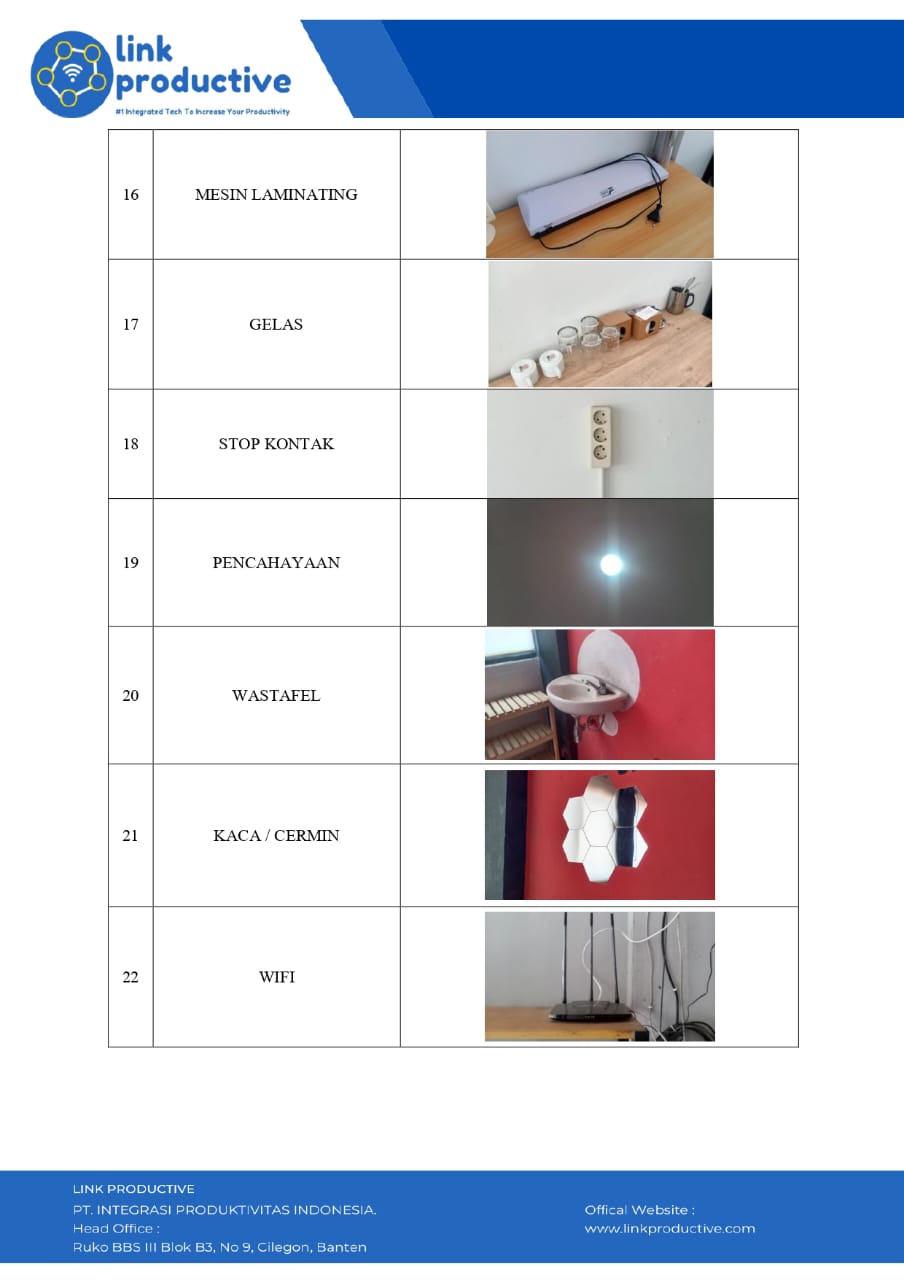 link
productive
#1 Integrated Tech To Increase Your Productivity

| 16 | MESIN LAMINATING | |
|---|---|---|
| 17 | GELAS | |
| 18 | STOP KONTAK | |
| 19 | PENCAHAYAAN | |
| 20 | WASTAFEL | |
| 21 | KACA / CERMIN | |
| 22 | WIFI | |

LINK PRODUCTIVE
PT. INTEGRASI PRODUKTIVITAS INDONESIA.
Head Office :
Ruko BBS III Blok B3, No 9, Cilegon, Banten

Offical Website :
www.linkproductive.com